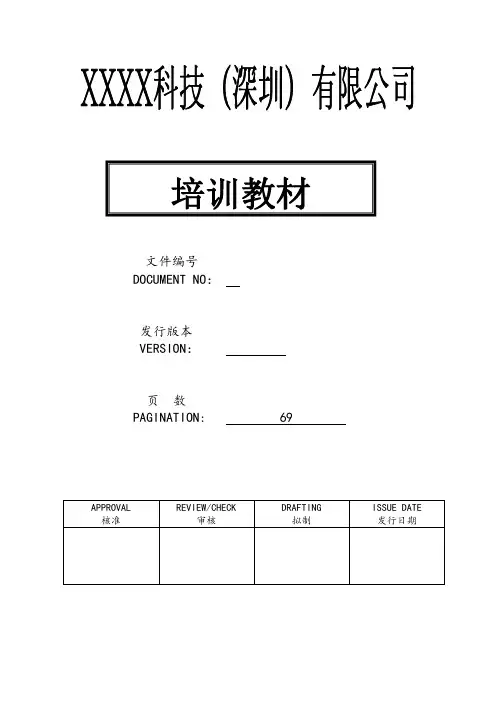 XXXX科技（深圳）有限公司

培训教材

文件编号
DOCUMENT NO:

发行版本
VERSION:

页 数
PAGINATION: 69

| APPROVAL 核准 | REVIEW/CHECK 审核 | DRAFTING 拟制 | ISSUE DATE 发行日期 |
|---|---|---|---|
| | | | |